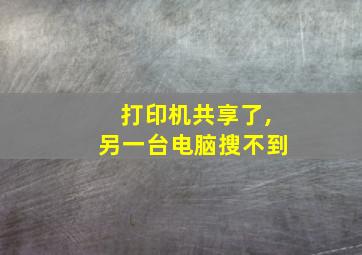 打印机共享了，
另一台电脑搜不到